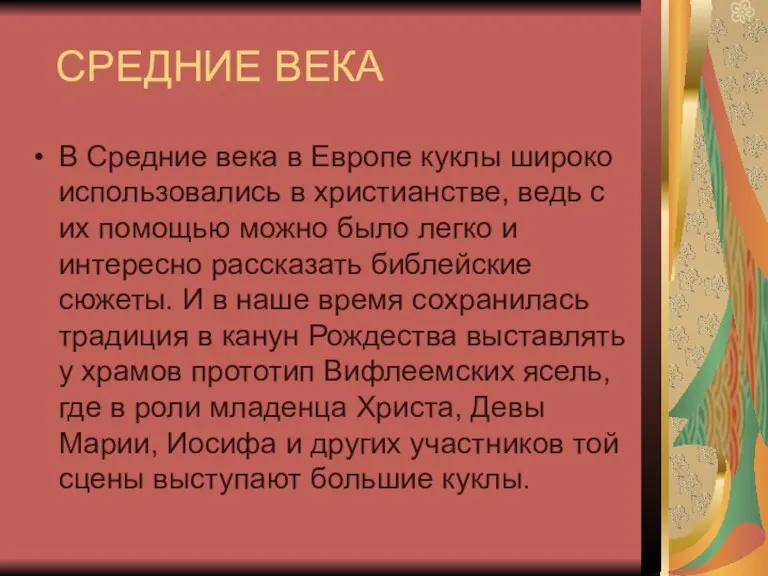 СРЕДНИЕ ВЕКА

• В Средние века в Европе куклы широко использовались в христианстве, ведь с их помощью можно было легко и интересно рассказать библейские сюжеты. И в наше время сохранилась традиция в канун Рождества выставлять у храмов прототип Вифлеемских ясель, где в роли младенца Христа, Девы Марии, Иосифа и других участников той сцены выступают большие куклы.